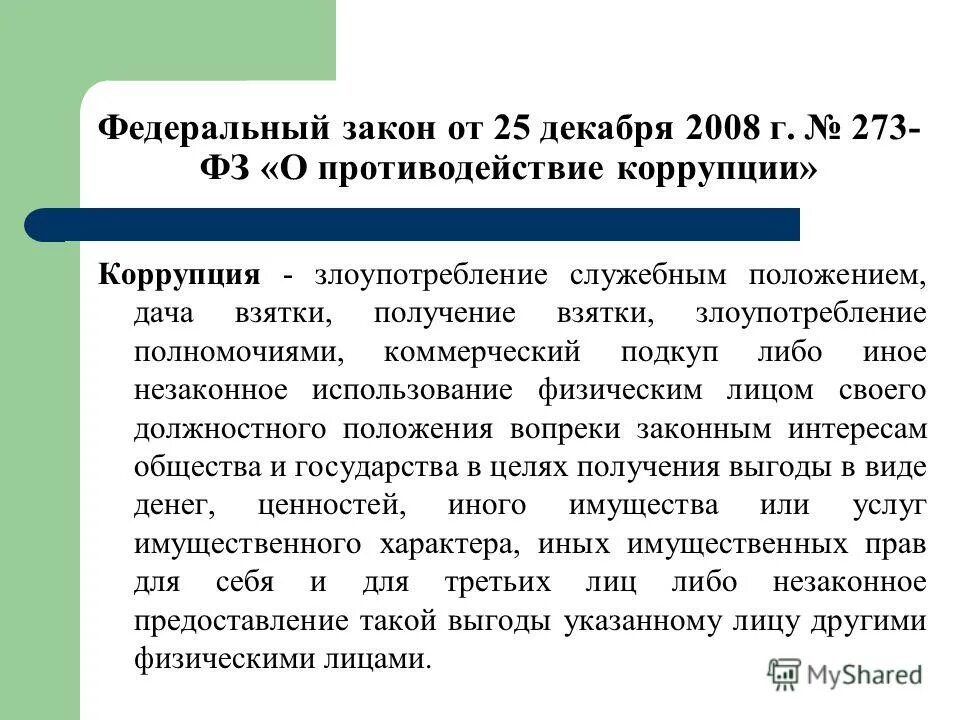 Федеральный закон от 25 декабря 2008 г. № 273-ФЗ «О противодействие коррупции»

Коррупция - злоупотребление служебным положением, дача взятки, получение взятки, злоупотребление полномочиями, коммерческий подкуп либо иное незаконное использование физическим лицом своего должностного положения вопреки законным интересам общества и государства в целях получения выгоды в виде денег, ценностей, иного имущества или услуг имущественного характера, иных имущественных прав для себя и для третьих лиц либо незаконное предоставление такой выгоды указанному лицу другими физическими лицами.

MyShared